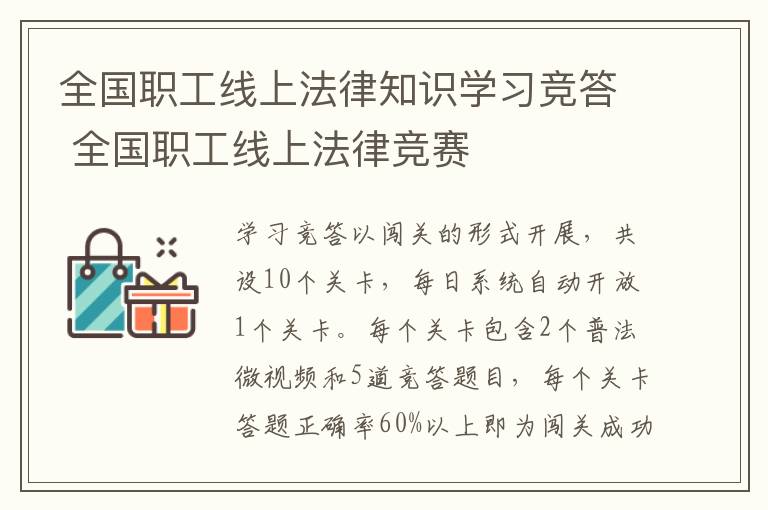 全国职工线上法律知识学习竞答 全国职工线上法律竞赛

学习竞答以闯关的形式开展，共设10个关卡，每日系统自动开放1个关卡。每个关卡包含2个普法微视频和5道竞答题目，每个关卡答题正确率60%以上即为闯关成功